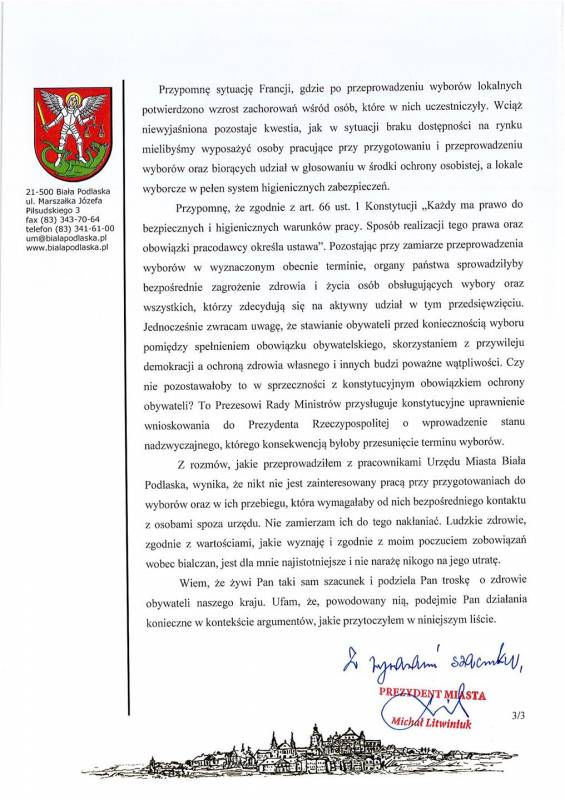 21-500 Biała Podlaska
ul. Marszałka Józefa Piłsudskiego 3
fax (83) 343-70-64
telefon (83) 341-61-00
um@bialapodlaska.pl
www.bialapodlaska.pl

Przypomnę sytuację Francji, gdzie po przeprowadzeniu wyborów lokalnych potwierdzono wzrost zachorowań wśród osób, które w nich uczestniczyły. Wciąż niewyjaśniona pozostaje kwestia, jak w sytuacji braku dostępności na rynku mielibyśmy wyposażyć osoby pracujące przy przygotowaniu i przeprowadzeniu wyborów oraz biorących udział w głosowaniu w środki ochrony osobistej, a lokale wyborcze w pełen system higienicznych zabezpieczeń.

Przypomnę, że zgodnie z art. 66 ust. 1 Konstytucji „Każdy ma prawo do bezpiecznych i higienicznych warunków pracy. Sposób realizacji tego prawa oraz obowiązki pracodawcy określa ustawa". Pozostając przy zamiarze przeprowadzenia wyborów w wyznaczonym obecnie terminie, organy państwa sprowadziłyby bezpośrednie zagrożenie zdrowia i życia osób obsługujących wybory oraz wszystkich, którzy zdecydują się na aktywny udział w tym przedsięwzięciu. Jednocześnie zwracam uwagę, że stawianie obywateli przed koniecznością wyboru pomiędzy spełnieniem obowiązku obywatelskiego, skorzystaniem z przywileju demokracji a ochroną zdrowia własnego i innych budzi poważne wątpliwości. Czy nie pozostawałoby to w sprzeczności z konstytucyjnym obowiązkiem ochrony obywateli? To Prezesowi Rady Ministrów przysługuje konstytucyjne uprawnienie wnioskowania do Prezydenta Rzeczypospolitej o wprowadzenie stanu nadzwyczajnego, którego konsekwencją byłoby przesunięcie terminu wyborów.

Z rozmów, jakie przeprowadziłem z pracownikami Urzędu Miasta Biała Podlaska, wynika, że nikt nie jest zainteresowany pracą przy przygotowaniach do wyborów oraz w ich przebiegu, która wymagałaby od nich bezpośredniego kontaktu z osobami spoza urzędu. Nie zamierzam ich do tego nakłaniać. Ludzkie zdrowie, zgodnie z wartościami, jakie wyznaję i zgodnie z moim poczuciem zobowiązań wobec bialczan, jest dla mnie najistotniejsze i nie narażę nikogo na jego utratę.

Wiem, że żywi Pan taki sam szacunek i podziela Pan troskę o zdrowie obywateli naszego kraju. Ufam, że, powodowany nią, podejmie Pan działania konieczne w kontekście argumentów, jakie przytoczyłem w niniejszym liście.

Z wyrazami szacunku,

PREZYDENT MIASTA
Michał Litwiniuk

3/3